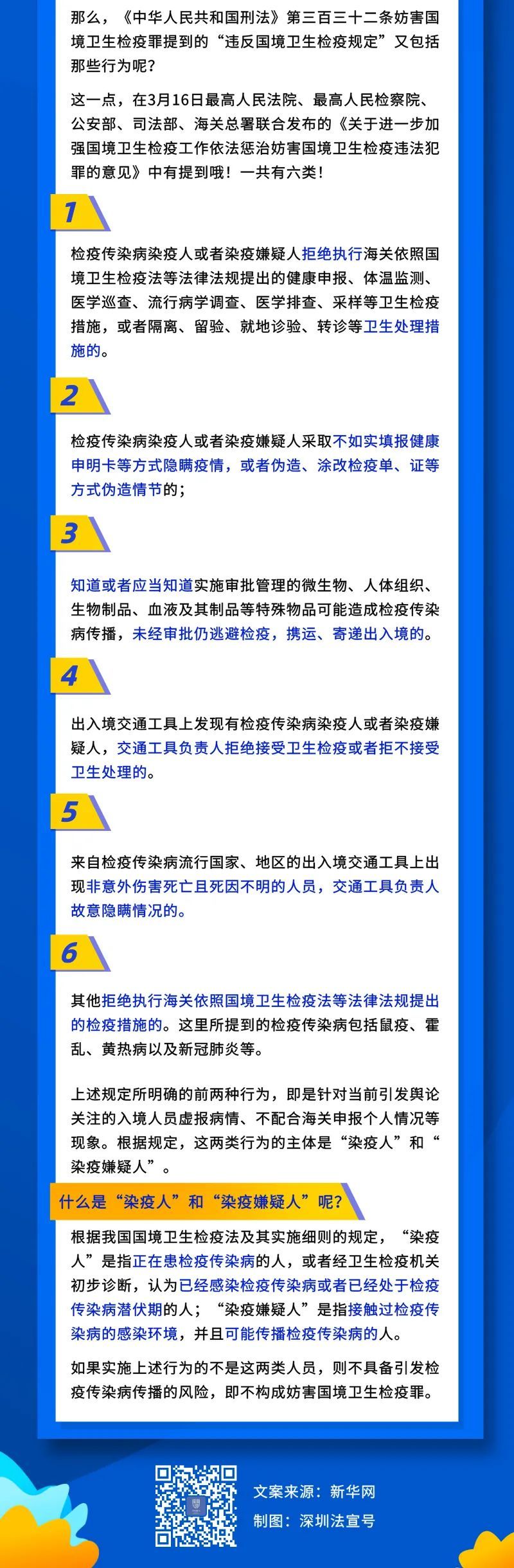 那么，《中华人民共和国刑法》第三百三十二条妨害国境卫生检疫罪提到的“违反国境卫生检疫规定”又包括那些行为呢？

这一点，在3月16日最高人民法院、最高人民检察院、公安部、司法部、海关总署联合发布的《关于进一步加强国境卫生检疫工作依法惩治妨害国境卫生检疫违法犯罪的意见》中有提到哦！一共有六类！

1

检疫传染病染疫人或者染疫嫌疑人拒绝执行海关依照国境卫生检疫法等法律法规提出的健康申报、体温监测、医学巡查、流行病学调查、医学排查、采样等卫生检疫措施，或者隔离、留验、就地诊验、转诊等卫生处理措施的。

2

检疫传染病染疫人或者染疫嫌疑人采取不如实填报健康申明卡等方式隐瞒疫情，或者伪造、涂改检疫单、证等方式伪造情节的；

3

知道或者应当知道实施审批管理的微生物、人体组织、生物制品、血液及其制品等特殊物品可能造成检疫传染病传播，未经审批仍逃避检疫，携运、寄递出入境的。

4

出入境交通工具上发现有检疫传染病染疫人或者染疫嫌疑人，交通工具负责人拒绝接受卫生检疫或者拒不接受卫生处理的。

5

来自检疫传染病流行国家、地区的出入境交通工具上出现非意外伤害死亡且死因不明的人员，交通工具负责人故意隐瞒情况的。

6

其他拒绝执行海关依照国境卫生检疫法等法律法规提出的检疫措施的。这里所提到的检疫传染病包括鼠疫、霍乱、黄热病以及新冠肺炎等。

上述规定所明确的前两种行为，即是针对当前引发舆论关注的入境人员虚报病情、不配合海关申报个人情况等现象。根据规定，这两类行为的主体是“染疫人”和“染疫嫌疑人”。

什么是“染疫人”和“染疫嫌疑人”呢？

根据我国国境卫生检疫法及其实施细则的规定，“染疫人”是指正在患检疫传染病的人，或者经卫生检疫机关初步诊断，认为已经感染检疫传染病或者已经处于检疫传染病潜伏期的人；“染疫嫌疑人”是指接触过检疫传染病的感染环境，并且可能传播检疫传染病的人。

如果实施上述行为的不是这两类人员，则不具备引发检疫传染病传播的风险，即不构成妨害国境卫生检疫罪。

文案来源：新华网
制图：深圳法宣号